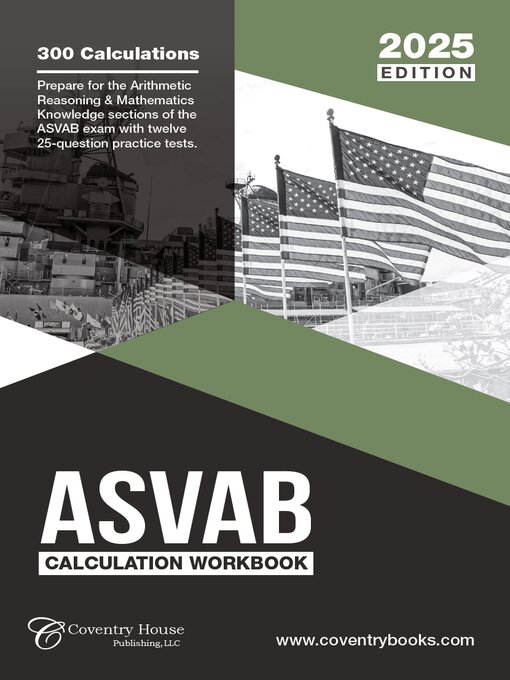 300 Calculations

Prepare for the Arithmetic Reasoning & Mathematics Knowledge sections of the ASVAB exam with twelve 25-question practice tests.

2025 EDITION

ASVAB

CALCULATION WORKBOOK

C Coventry House Publishing, LLC

www.coventrybooks.com